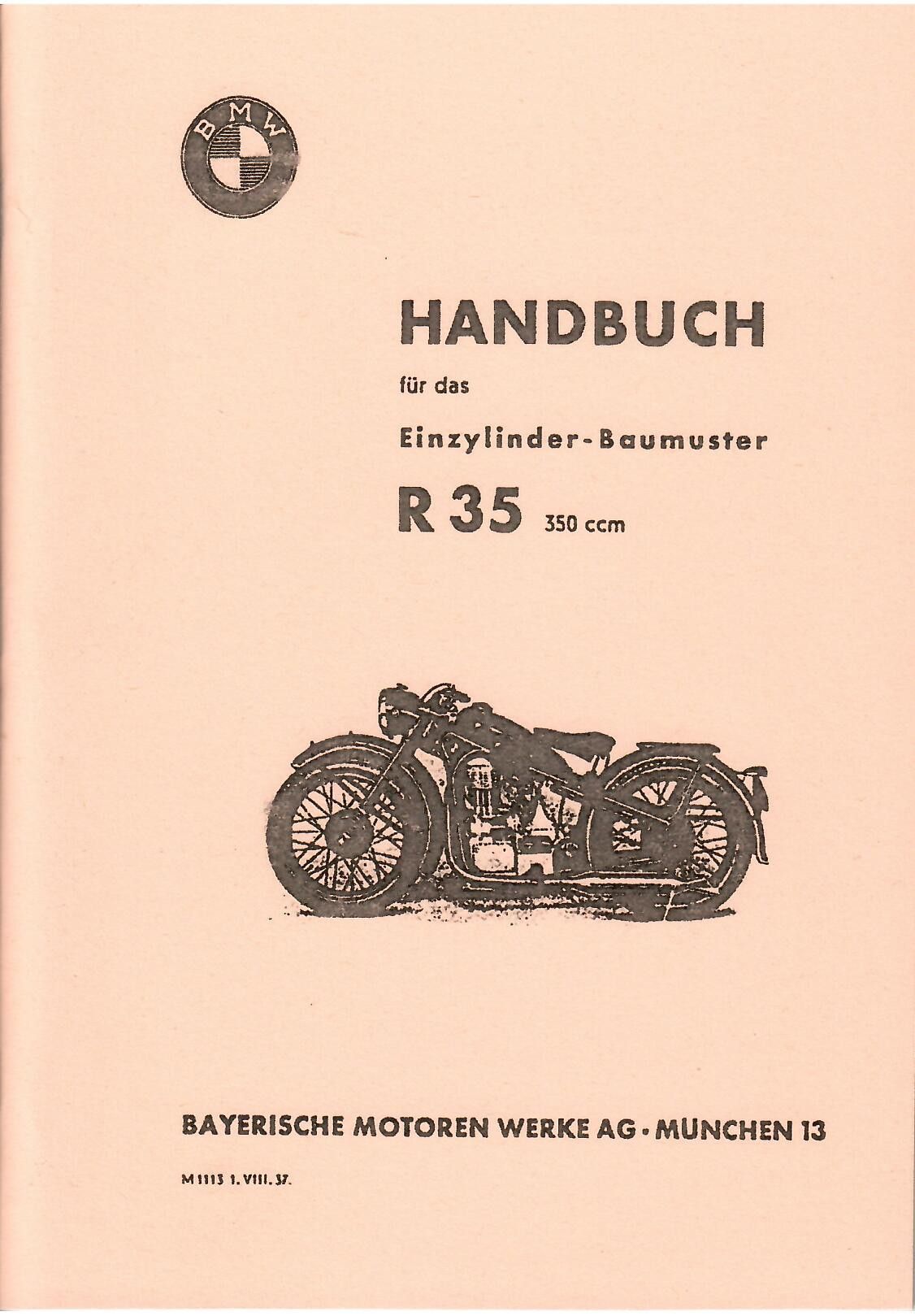 BMW

HANDBUCH

für das

Einzylinder-Baumuster

R 35 350 ccm

BAYERISCHE MOTOREN WERKE AG · MUNCHEN 13

M 1113 1. VIII. 37.